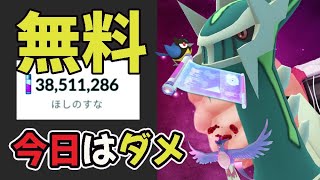 無料

38,511,286

ほしのすな

今日はダメ